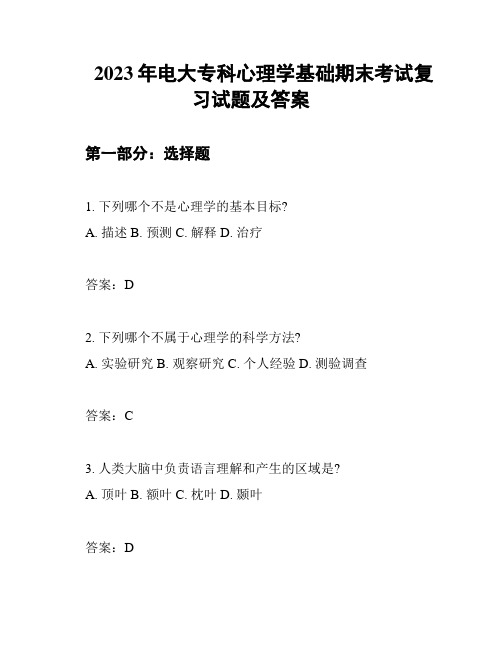 2023年电大专科心理学基础期末考试复习试题及答案

第一部分：选择题

1. 下列哪个不是心理学的基本目标?
A. 描述 B. 预测 C. 解释 D. 治疗

答案：D

2. 下列哪个不属于心理学的科学方法?
A. 实验研究 B. 观察研究 C. 个人经验 D. 测验调查

答案：C

3. 人类大脑中负责语言理解和产生的区域是?
A. 顶叶 B. 额叶 C. 枕叶 D. 颞叶

答案：D